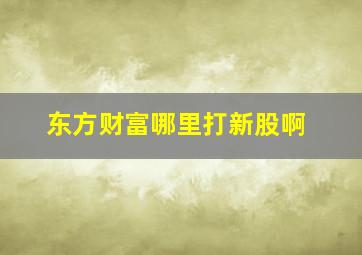 东方财富哪里打新股啊